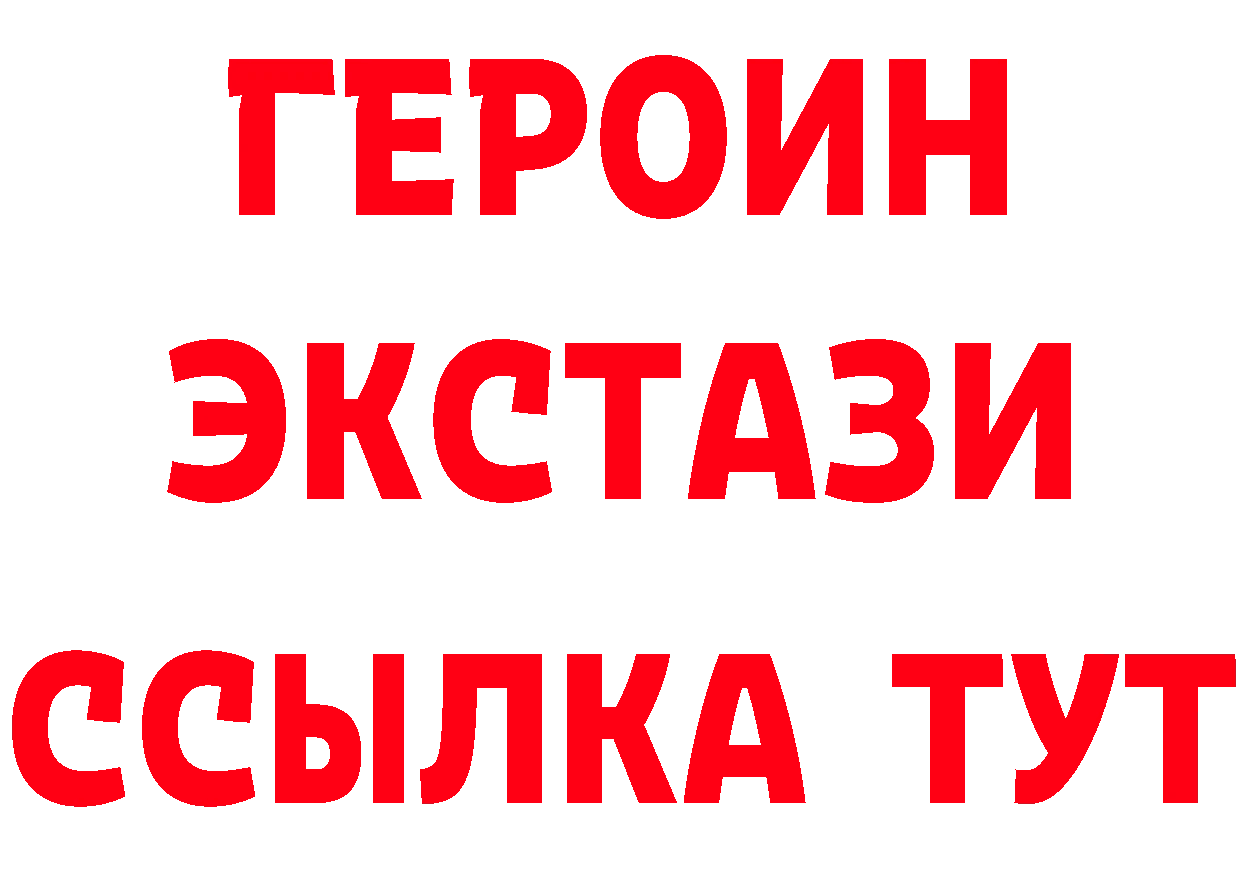 ГЕРОИН
ЭКСТАЗИ
ССЫЛКА ТУТ